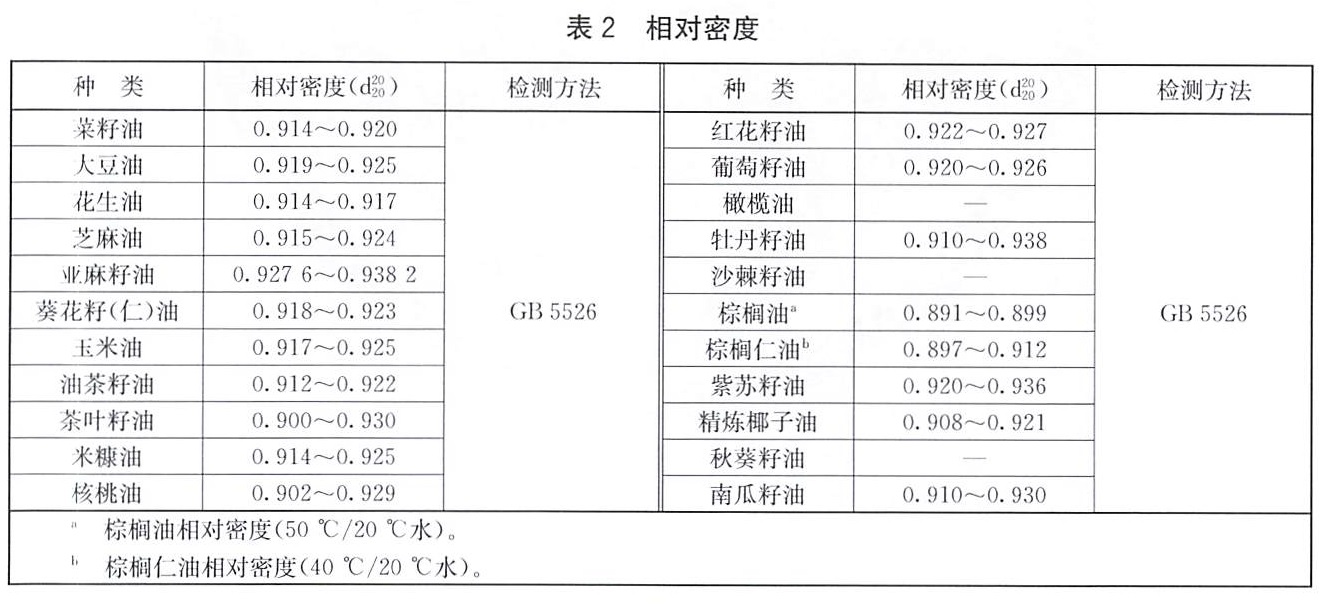 表 2　相对密度

| 种　类 | 相对密度($d_{20}^{20}$) | 检测方法 | 种　类 | 相对密度($d_{20}^{20}$) | 检测方法 |
|---|---|---|---|---|---|
| 菜籽油 | 0.914～0.920 | GB 5526 | 红花籽油 | 0.922～0.927 | GB 5526 |
| 大豆油 | 0.919～0.925 | | 葡萄籽油 | 0.920～0.926 | |
| 花生油 | 0.914～0.917 | | 橄榄油 | — | |
| 芝麻油 | 0.915～0.924 | | 牡丹籽油 | 0.910～0.938 | |
| 亚麻籽油 | 0.927 6～0.938 2 | | 沙棘籽油 | — | |
| 葵花籽(仁)油 | 0.918～0.923 | | 棕榈油$^a$ | 0.891～0.899 | |
| 玉米油 | 0.917～0.925 | | 棕榈仁油$^b$ | 0.897～0.912 | |
| 油茶籽油 | 0.912～0.922 | | 紫苏籽油 | 0.920～0.936 | |
| 茶叶籽油 | 0.900～0.930 | | 精炼椰子油 | 0.908～0.921 | |
| 米糠油 | 0.914～0.925 | | 秋葵籽油 | — | |
| 核桃油 | 0.902～0.929 | | 南瓜籽油 | 0.910～0.930 | |

$^a$　棕榈油相对密度(50 ℃/20 ℃水)。
$^b$　棕榈仁油相对密度(40 ℃/20 ℃水)。